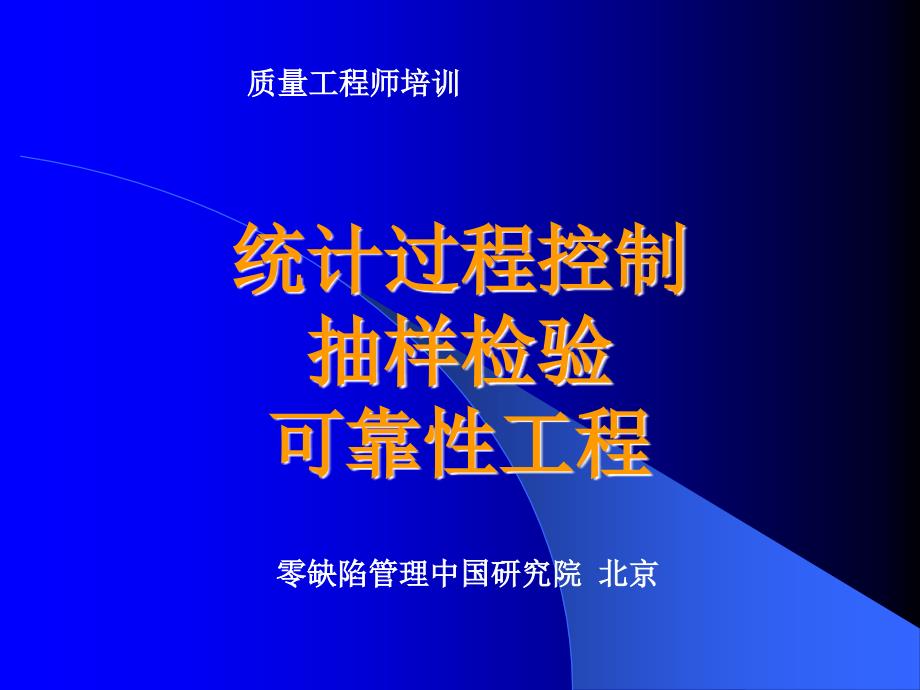 质量工程师培训

统计过程控制
抽样检验
可靠性工程

零缺陷管理中国研究院 北京